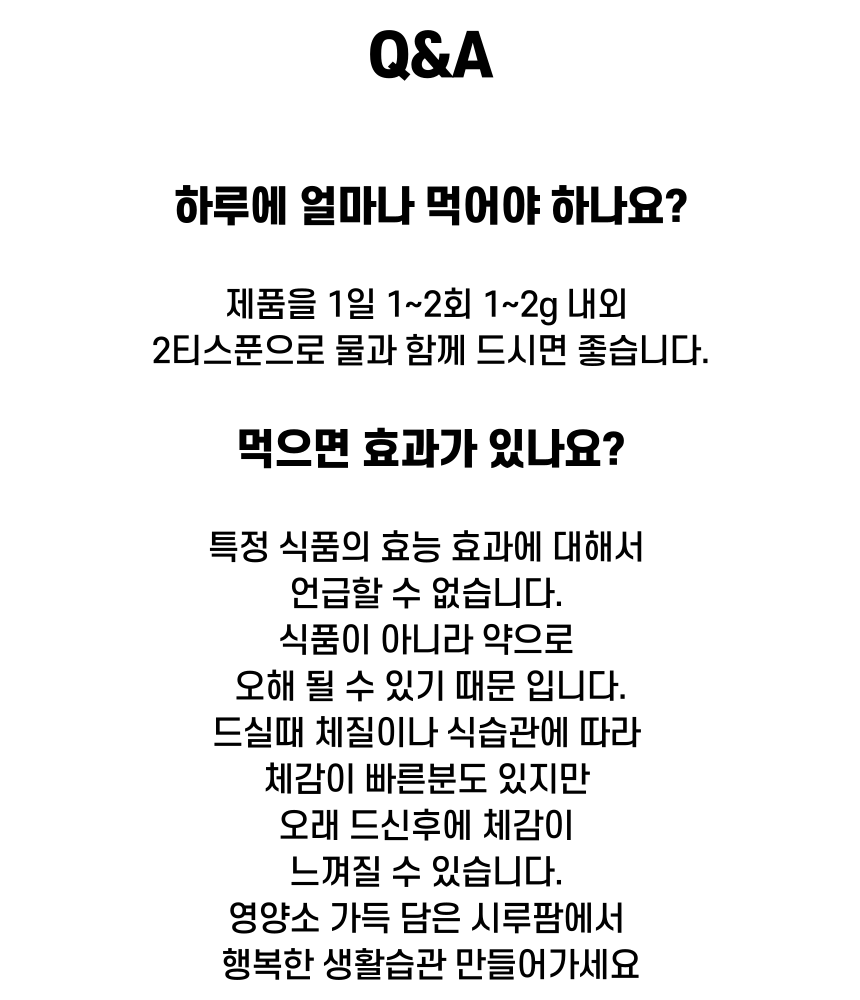 Q&A

하루에 얼마나 먹어야 하나요?

제품을 1일 1~2회 1~2g 내외
2티스푼으로 물과 함께 드시면 좋습니다.

먹으면 효과가 있나요?

특정 식품의 효능 효과에 대해서
언급할 수 없습니다.
식품이 아니라 약으로
오해 될 수 있기 때문 입니다.
드실때 체질이나 식습관에 따라
체감이 빠른분도 있지만
오래 드신후에 체감이
느껴질 수 있습니다.
영양소 가득 담은 시루팜에서
행복한 생활습관 만들어가세요